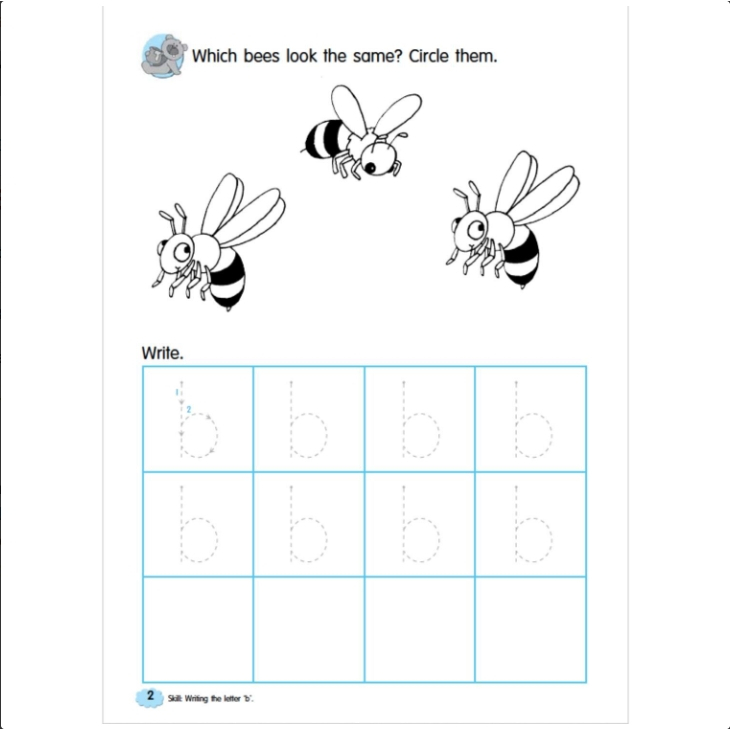 Which bees look the same? Circle them.

Write.

| 1 2 b | b | b | b |
|---|---|---|---|
| b | b | b | b |
| | | | |

2 Skill: Writing the letter 'b'.